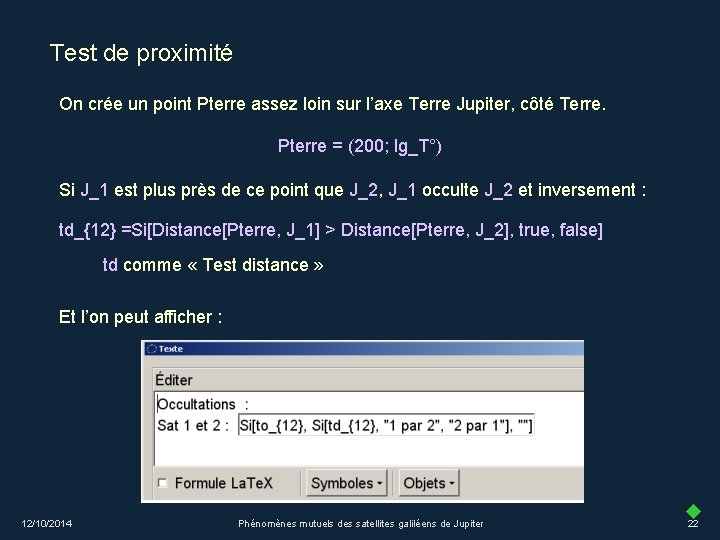 Test de proximité

On crée un point Pterre assez loin sur l'axe Terre Jupiter, côté Terre.

Pterre = (200; lg_T°)

Si J_1 est plus près de ce point que J_2, J_1 occulte J_2 et inversement :

td_{12} =Si[Distance[Pterre, J_1] > Distance[Pterre, J_2], true, false]

td comme « Test distance »

Et l'on peut afficher :

Texte

Éditer

Occultations :
Sat 1 et 2 : Si[to_{12}, Si[td_{12}, "1 par 2", "2 par 1"], ""]

Formule LaTeX Symboles Objets

12/10/2014 Phénomènes mutuels des satellites galiléens de Jupiter 22